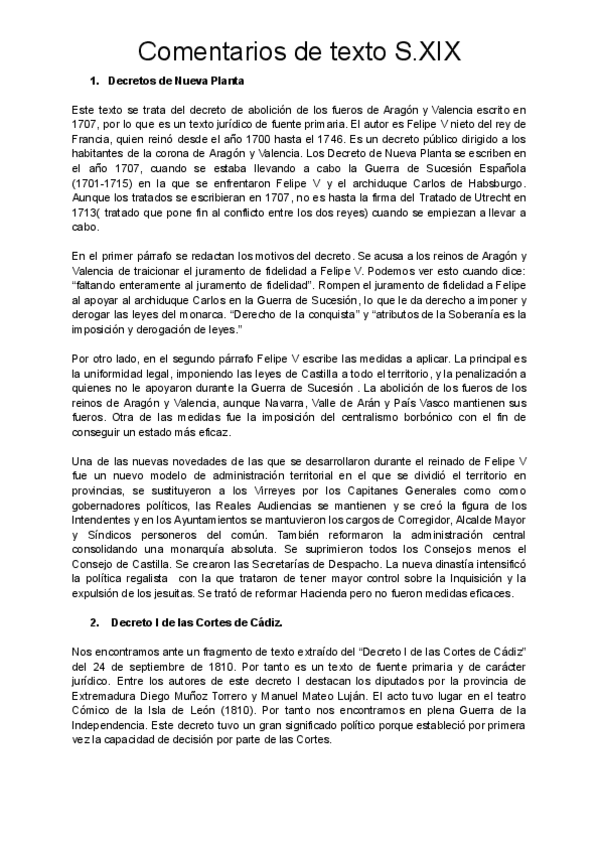 Comentarios de texto S.XIX

1. Decretos de Nueva Planta

Este texto se trata del decreto de abolición de los fueros de Aragón y Valencia escrito en 1707, por lo que es un texto jurídico de fuente primaria. El autor es Felipe V nieto del rey de Francia, quien reinó desde el año 1700 hasta el 1746. Es un decreto público dirigido a los habitantes de la corona de Aragón y Valencia. Los Decreto de Nueva Planta se escriben en el año 1707, cuando se estaba llevando a cabo la Guerra de Sucesión Española (1701-1715) en la que se enfrentaron Felipe V y el archiduque Carlos de Habsburgo. Aunque los tratados se escribieran en 1707, no es hasta la firma del Tratado de Utrecht en 1713( tratado que pone fin al conflicto entre los dos reyes) cuando se empiezan a llevar a cabo.

En el primer párrafo se redactan los motivos del decreto. Se acusa a los reinos de Aragón y Valencia de traicionar el juramento de fidelidad a Felipe V. Podemos ver esto cuando dice: "faltando enteramente al juramento de fidelidad". Rompen el juramento de fidelidad a Felipe al apoyar al archiduque Carlos en la Guerra de Sucesión, lo que le da derecho a imponer y derogar las leyes del monarca. "Derecho de la conquista" y "atributos de la Soberanía es la imposición y derogación de leyes."

Por otro lado, en el segundo párrafo Felipe V escribe las medidas a aplicar. La principal es la uniformidad legal, imponiendo las leyes de Castilla a todo el territorio, y la penalización a quienes no le apoyaron durante la Guerra de Sucesión . La abolición de los fueros de los reinos de Aragón y Valencia, aunque Navarra, Valle de Arán y País Vasco mantienen sus fueros. Otra de las medidas fue la imposición del centralismo borbónico con el fin de conseguir un estado más eficaz.

Una de las nuevas novedades de las que se desarrollaron durante el reinado de Felipe V fue un nuevo modelo de administración territorial en el que se dividió el territorio en provincias, se sustituyeron a los Virreyes por los Capitanes Generales como como gobernadores políticos, las Reales Audiencias se mantienen y se creó la figura de los Intendentes y en los Ayuntamientos se mantuvieron los cargos de Corregidor, Alcalde Mayor y Síndicos personeros del común. También reformaron la administración central consolidando una monarquía absoluta. Se suprimieron todos los Consejos menos el Consejo de Castilla. Se crearon las Secretarías de Despacho. La nueva dinastía intensificó la política regalista con la que trataron de tener mayor control sobre la Inquisición y la expulsión de los jesuitas. Se trató de reformar Hacienda pero no fueron medidas eficaces.

2. Decreto I de las Cortes de Cádiz.

Nos encontramos ante un fragmento de texto extraído del "Decreto I de las Cortes de Cádiz" del 24 de septiembre de 1810. Por tanto es un texto de fuente primaria y de carácter jurídico. Entre los autores de este decreto I destacan los diputados por la provincia de Extremadura Diego Muñoz Torrero y Manuel Mateo Luján. El acto tuvo lugar en el teatro Cómico de la Isla de León (1810). Por tanto nos encontramos en plena Guerra de la Independencia. Este decreto tuvo un gran significado político porque estableció por primera vez la capacidad de decisión por parte de las Cortes.